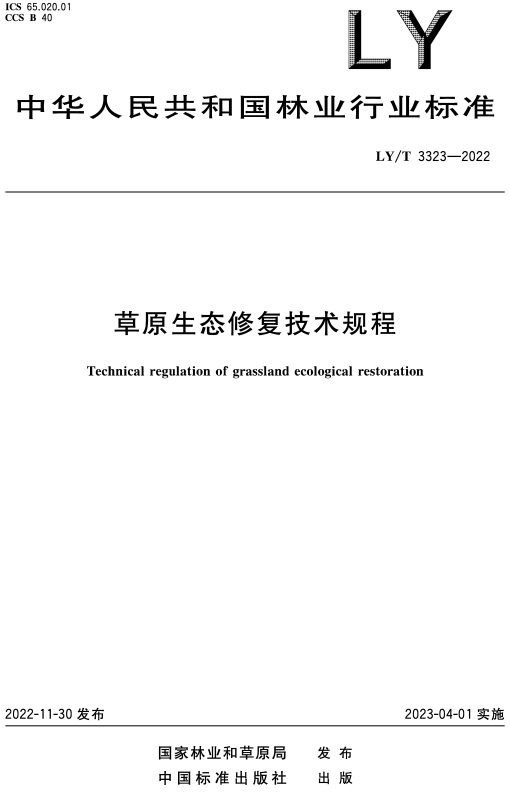 ICS 65.020.01
CCS B 40

LY

中华人民共和国林业行业标准

LY/T 3323—2022

草原生态修复技术规程

Technical regulation of grassland ecological restoration

2022-11-30 发布

2023-04-01 实施

国家林业和草原局 发布
中国标准出版社 出版